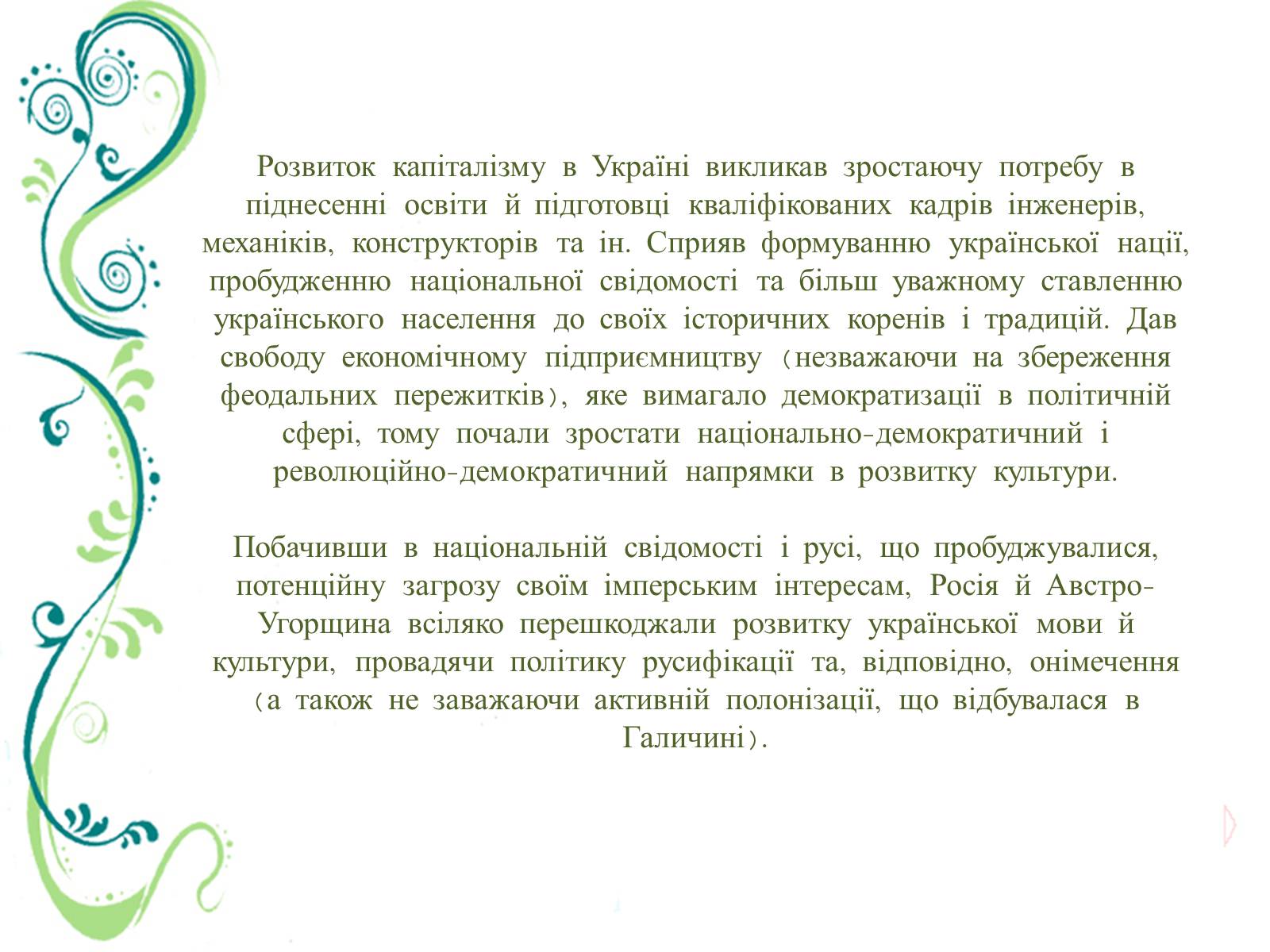 Розвиток капіталізму в Україні викликав зростаючу потребу в піднесенні освіти й підготовці кваліфікованих кадрів інженерів, механіків, конструкторів та ін. Сприяв формуванню української нації, пробудженню національної свідомості та більш уважному ставленню українського населення до своїх історичних коренів і традицій. Дав свободу економічному підприємництву (незважаючи на збереження феодальних пережитків), яке вимагало демократизації в політичній сфері, тому почали зростати національно-демократичний і революційно-демократичний напрямки в розвитку культури.

Побачивши в національній свідомості і русі, що пробуджувалися, потенційну загрозу своїм імперським інтересам, Росія й Австро-Угорщина всіляко перешкоджали розвитку української мови й культури, провадячи політику русифікації та, відповідно, онімечення (а також не заважаючи активній полонізації, що відбувалася в Галичині).